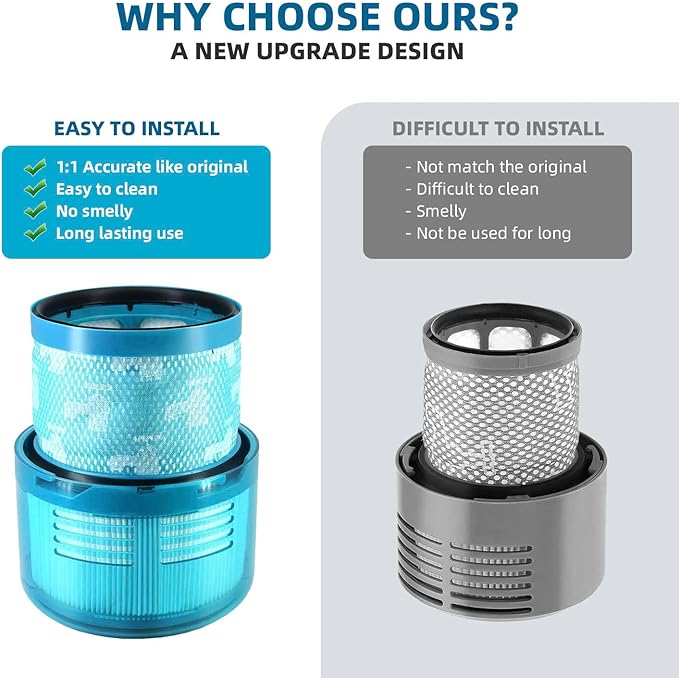 WHY CHOOSE OURS?
A NEW UPGRADE DESIGN

EASY TO INSTALL

1:1 Accurate like original
Easy to clean
No smelly
Long lasting use

DIFFICULT TO INSTALL

- Not match the original
- Difficult to clean
- Smelly
- Not be used for long